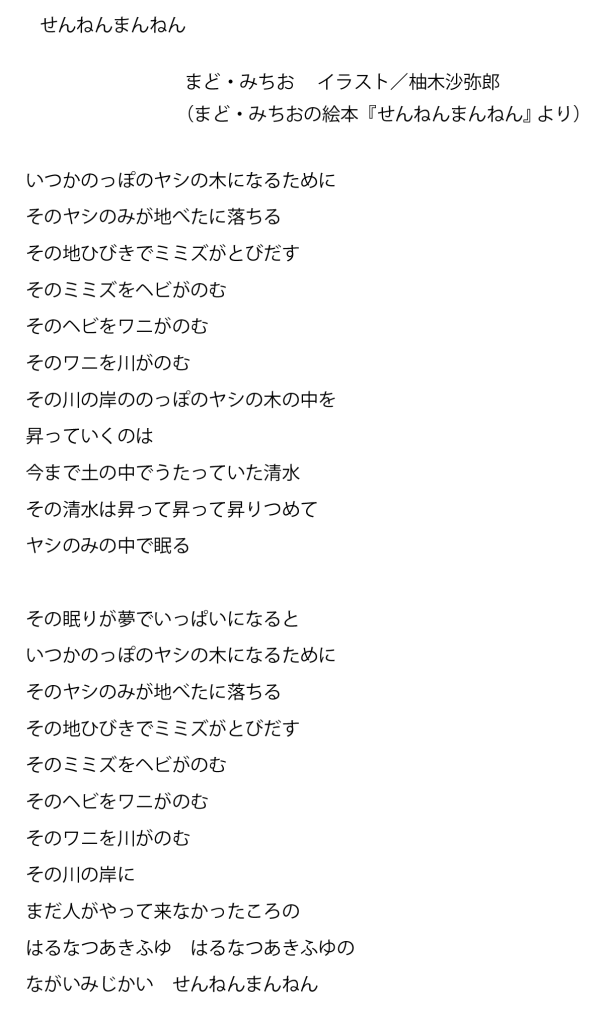 せんねんまんねん

まど・みちお　イラスト／柚木沙弥郎
（まど・みちおの絵本『せんねんまんねん』より）

いつかのっぽのヤシの木になるために
そのヤシのみが地べたに落ちる
その地ひびきでミミズがとびだす
そのミミズをヘビがのむ
そのヘビをワニがのむ
そのワニを川がのむ
その川の岸ののっぽのヤシの木の中を
昇っていくのは
今まで土の中でうたっていた清水
その清水は昇って昇って昇りつめて
ヤシのみの中で眠る

その眠りが夢でいっぱいになると
いつかのっぽのヤシの木になるために
そのヤシのみが地べたに落ちる
その地ひびきでミミズがとびだす
そのミミズをヘビがのむ
そのヘビをワニがのむ
そのワニを川がのむ
その川の岸に
まだ人がやって来なかったころの
はるなつあきふゆ　はるなつあきふゆの
ながいみじかい　せんねんまんねん